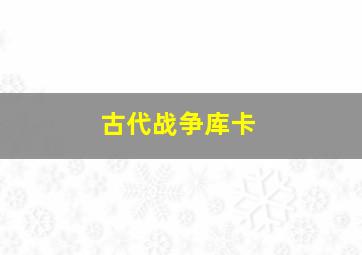 古代战争库卡